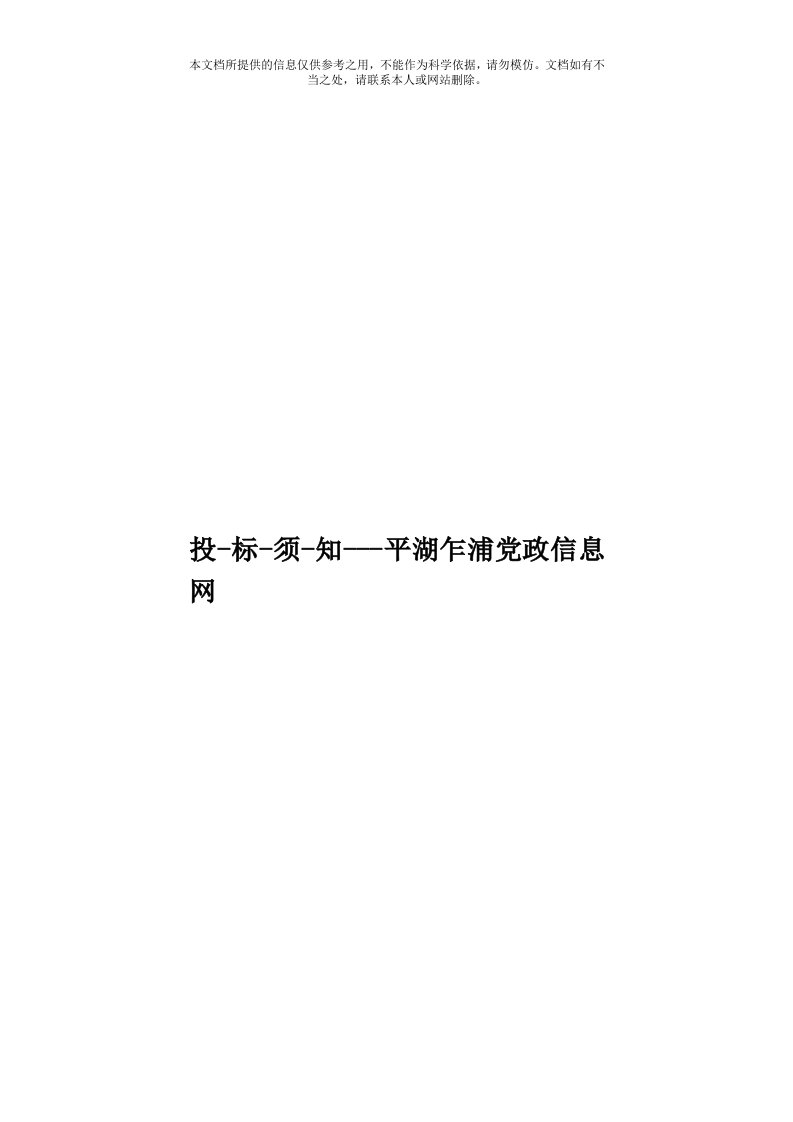 本文档所提供的信息仅供参考之用，不能作为科学依据，请勿模仿。文档如有不当之处，请联系本人或网站删除。

投-标-须-知——平湖乍浦党政信息网